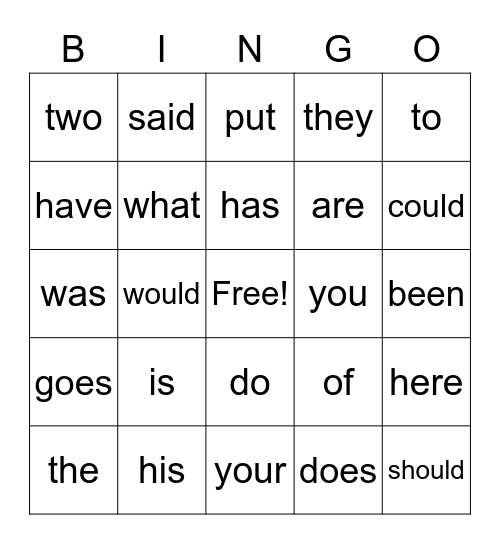 | B | I | N | G | O |
|---|---|---|---|---|
| two | said | put | they | to |
| have | what | has | are | could |
| was | would | Free! | you | been |
| goes | is | do | of | here |
| the | his | your | does | should |